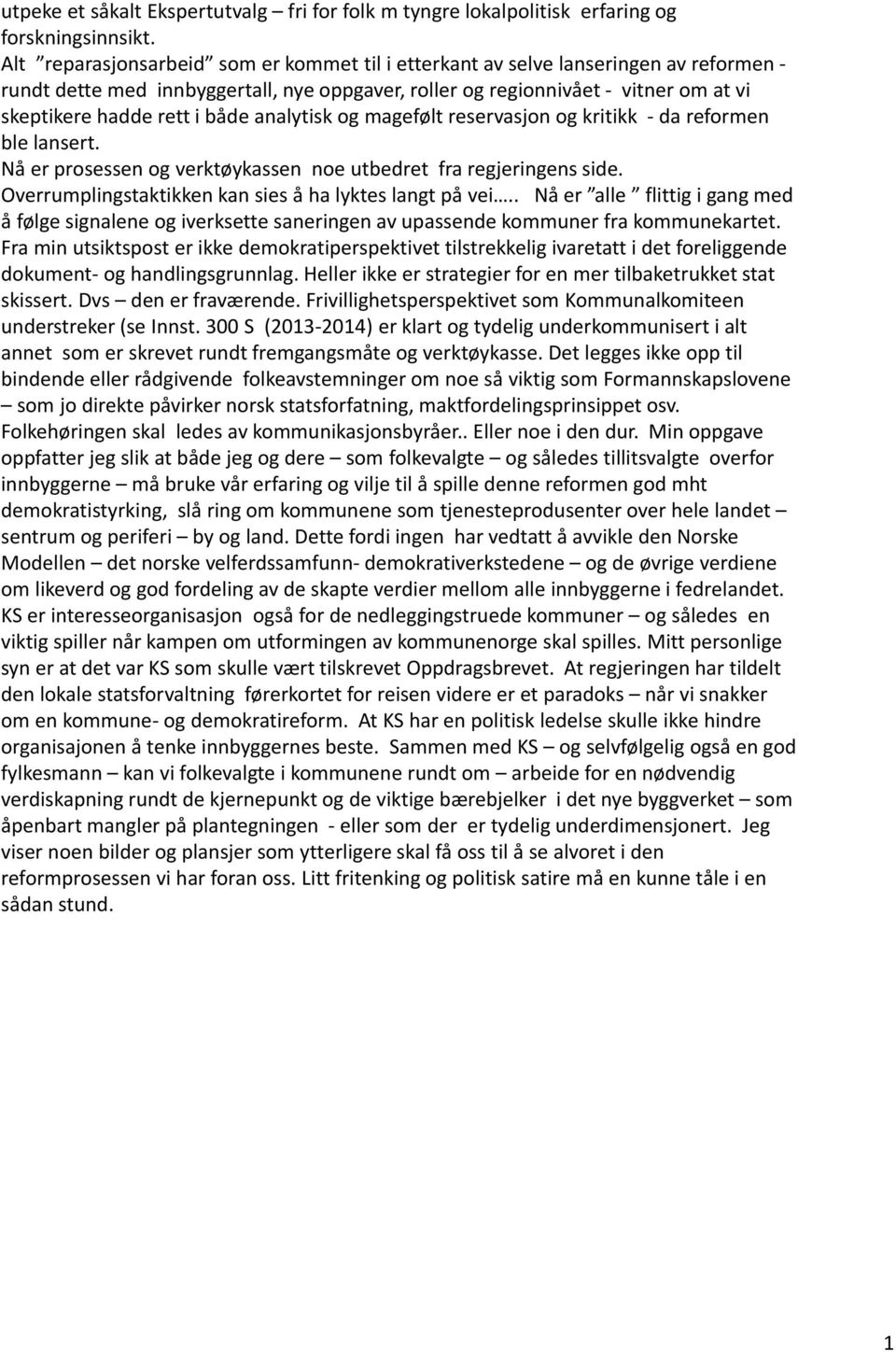 utpeke et såkalt Ekspertutvalg – fri for folk m tyngre lokalpolitisk erfaring og forskningsinnsikt.
Alt ”reparasjonsarbeid” som er kommet til i etterkant av selve lanseringen av reformen - rundt dette med innbyggertall, nye oppgaver, roller og regionnivået - vitner om at vi skeptikere hadde rett i både analytisk og magefølt reservasjon og kritikk - da reformen ble lansert.
Nå er prosessen og verktøykassen noe utbedret fra regjeringens side.
Overrumplingstaktikken kan sies å ha lyktes langt på vei….. Nå er ”alle ” flittig i gang med å følge signalene og iverksette saneringen av upassende kommuner fra kommunekartet.
Fra min utsiktspost er ikke demokratiperspektivet tilstrekkelig ivaretatt i det foreliggende dokument- og handlingsgrunnlag. Heller ikke er strategier for en mer tilbaketrukket stat skissert. Dvs – den er fraværende. Frivillighetsperspektivet som Kommunalkomiteen understreker (se Innst. 300 S (2013-2014) er klart og tydelig underkommunisert i alt annet som er skrevet rundt fremgangsmåte og verktøykasse. Det legges ikke opp til bindende eller rådgivende folkeavstemninger om noe så viktig som Formannskapslovene – som jo direkte påvirker norsk statsforfatning, maktfordelingsprinsippet osv. Folkehøringen skal ledes av kommunikasjonsbyråer.. Eller noe i den dur. Min oppgave oppfatter jeg slik at både jeg og dere – som folkevalgte – og således tillitsvalgte overfor innbyggerne – må bruke vår erfaring og vilje til å spille denne reformen god mht demokratistyrking, slå ring om kommunene som tjenesteprodusenter over hele landet – sentrum og periferi – by og land. Dette fordi ingen har vedtatt å avvikle den Norske Modellen – det norske velferdssamfunn- demokrativerkstedene – og de øvrige verdiene om likeverd og god fordeling av de skapte verdier mellom alle innbyggerne i fedrelandet. KS er interesseorganisasjon også for de nedleggingstruede kommuner – og således en viktig spiller når kampen om utformingen av kommunenorge skal spilles. Mitt personlige syn er at det var KS som skulle vært tilskrevet Oppdragsbrevet. At regjeringen har tildelt den lokale statsforvaltning førerkortet for reisen videre er et paradoks – når vi snakker om en kommune- og demokratireform. At KS har en politisk ledelse skulle ikke hindre organisajonen å tenke innbyggernes beste. Sammen med KS – og selvfølgelig også en god fylkesmann – kan vi folkevalgte i kommunene rundt om – arbeide for en nødvendig verdiskapning rundt de kjernepunkt og de viktige bærebjelker i det nye byggverket – som åpenbart mangler på plantegningen - eller som der er tydelig underdimensjonert. Jeg viser noen bilder og plansjer som ytterligere skal få oss til å se alvoret i den reformprosessen vi har foran oss. Litt fritenking og politisk satire må en kunne tåle i en sådan stund.

1